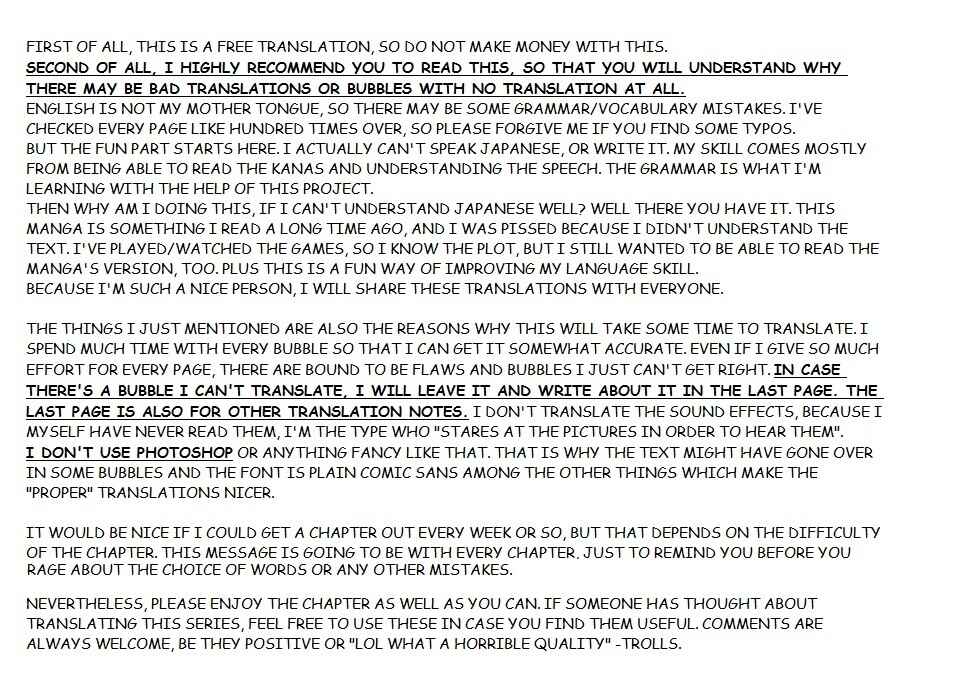 FIRST OF ALL, THIS IS A FREE TRANSLATION, SO DO NOT MAKE MONEY WITH THIS.
SECOND OF ALL, I HIGHLY RECOMMEND YOU TO READ THIS, SO THAT YOU WILL UNDERSTAND WHY THERE MAY BE BAD TRANSLATIONS OR BUBBLES WITH NO TRANSLATION AT ALL.
ENGLISH IS NOT MY MOTHER TONGUE, SO THERE MAY BE SOME GRAMMAR/VOCABULARY MISTAKES. I'VE CHECKED EVERY PAGE LIKE HUNDRED TIMES OVER, SO PLEASE FORGIVE ME IF YOU FIND SOME TYPOS.
BUT THE FUN PART STARTS HERE. I ACTUALLY CAN'T SPEAK JAPANESE, OR WRITE IT. MY SKILL COMES MOSTLY FROM BEING ABLE TO READ THE KANAS AND UNDERSTANDING THE SPEECH. THE GRAMMAR IS WHAT I'M LEARNING WITH THE HELP OF THIS PROJECT.
THEN WHY AM I DOING THIS, IF I CAN'T UNDERSTAND JAPANESE WELL? WELL THERE YOU HAVE IT. THIS MANGA IS SOMETHING I READ A LONG TIME AGO, AND I WAS PISSED BECAUSE I DIDN'T UNDERSTAND THE TEXT. I'VE PLAYED/WATCHED THE GAMES, SO I KNOW THE PLOT, BUT I STILL WANTED TO BE ABLE TO READ THE MANGA'S VERSION, TOO. PLUS THIS IS A FUN WAY OF IMPROVING MY LANGUAGE SKILL.
BECAUSE I'M SUCH A NICE PERSON, I WILL SHARE THESE TRANSLATIONS WITH EVERYONE.

THE THINGS I JUST MENTIONED ARE ALSO THE REASONS WHY THIS WILL TAKE SOME TIME TO TRANSLATE. I SPEND MUCH TIME WITH EVERY BUBBLE SO THAT I CAN GET IT SOMEWHAT ACCURATE. EVEN IF I GIVE SO MUCH EFFORT FOR EVERY PAGE, THERE ARE BOUND TO BE FLAWS AND BUBBLES I JUST CAN'T GET RIGHT. IN CASE THERE'S A BUBBLE I CAN'T TRANSLATE, I WILL LEAVE IT AND WRITE ABOUT IT IN THE LAST PAGE. THE LAST PAGE IS ALSO FOR OTHER TRANSLATION NOTES. I DON'T TRANSLATE THE SOUND EFFECTS, BECAUSE I MYSELF HAVE NEVER READ THEM, I'M THE TYPE WHO "STARES AT THE PICTURES IN ORDER TO HEAR THEM".
I DON'T USE PHOTOSHOP OR ANYTHING FANCY LIKE THAT. THAT IS WHY THE TEXT MIGHT HAVE GONE OVER IN SOME BUBBLES AND THE FONT IS PLAIN COMIC SANS AMONG THE OTHER THINGS WHICH MAKE THE "PROPER" TRANSLATIONS NICER.

IT WOULD BE NICE IF I COULD GET A CHAPTER OUT EVERY WEEK OR SO, BUT THAT DEPENDS ON THE DIFFICULTY OF THE CHAPTER. THIS MESSAGE IS GOING TO BE WITH EVERY CHAPTER. JUST TO REMIND YOU BEFORE YOU RAGE ABOUT THE CHOICE OF WORDS OR ANY OTHER MISTAKES.

NEVERTHELESS, PLEASE ENJOY THE CHAPTER AS WELL AS YOU CAN. IF SOMEONE HAS THOUGHT ABOUT TRANSLATING THIS SERIES, FEEL FREE TO USE THESE IN CASE YOU FIND THEM USEFUL. COMMENTS ARE ALWAYS WELCOME, BE THEY POSITIVE OR "LOL WHAT A HORRIBLE QUALITY" -TROLLS.